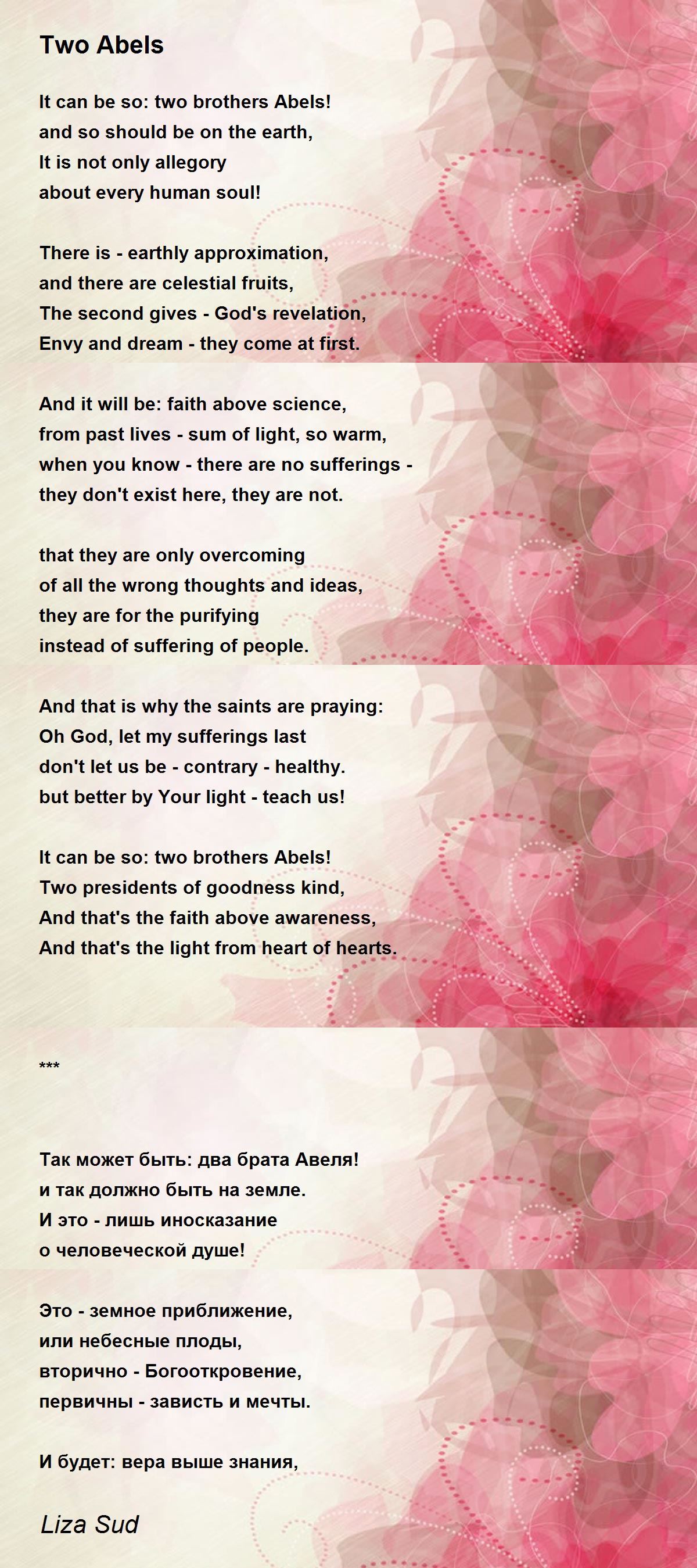 Two Abels

It can be so: two brothers Abels!
and so should be on the earth,
It is not only allegory
about every human soul!

There is - earthly approximation,
and there are celestial fruits,
The second gives - God's revelation,
Envy and dream - they come at first.

And it will be: faith above science,
from past lives - sum of light, so warm,
when you know - there are no sufferings -
they don't exist here, they are not.

that they are only overcoming
of all the wrong thoughts and ideas,
they are for the purifying
instead of suffering of people.

And that is why the saints are praying:
Oh God, let my sufferings last
don't let us be - contrary - healthy.
but better by Your light - teach us!

It can be so: two brothers Abels!
Two presidents of goodness kind,
And that's the faith above awareness,
And that's the light from heart of hearts.

***

Так может быть: два брата Авеля!
и так должно быть на земле.
И это - лишь иносказание
о человеческой душе!

Это - земное приближение,
или небесные плоды,
вторично - Богооткровение,
первичны - зависть и мечты.

И будет: вера выше знания,

Liza Sud